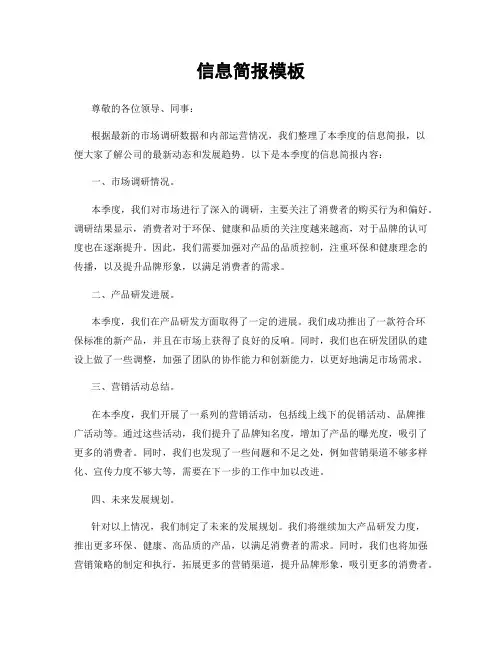 信息简报模板

尊敬的各位领导、同事：

根据最新的市场调研数据和内部运营情况，我们整理了本季度的信息简报，以便大家了解公司的最新动态和发展趋势。以下是本季度的信息简报内容：

一、市场调研情况。

本季度，我们对市场进行了深入的调研，主要关注了消费者的购买行为和偏好。调研结果显示，消费者对于环保、健康和品质的关注度越来越高，对于品牌的认可度也在逐渐提升。因此，我们需要加强对产品的品质控制，注重环保和健康理念的传播，以及提升品牌形象，以满足消费者的需求。

二、产品研发进展。

本季度，我们在产品研发方面取得了一定的进展。我们成功推出了一款符合环保标准的新产品，并且在市场上获得了良好的反响。同时，我们也在研发团队的建设上做了一些调整，加强了团队的协作能力和创新能力，以更好地满足市场需求。

三、营销活动总结。

在本季度，我们开展了一系列的营销活动，包括线上线下的促销活动、品牌推广活动等。通过这些活动，我们提升了品牌知名度，增加了产品的曝光度，吸引了更多的消费者。同时，我们也发现了一些问题和不足之处，例如营销渠道不够多样化、宣传力度不够大等，需要在下一步的工作中加以改进。

四、未来发展规划。

针对以上情况，我们制定了未来的发展规划。我们将继续加大产品研发力度，推出更多环保、健康、高品质的产品，以满足消费者的需求。同时，我们也将加强营销策略的制定和执行，拓展更多的营销渠道，提升品牌形象，吸引更多的消费者。